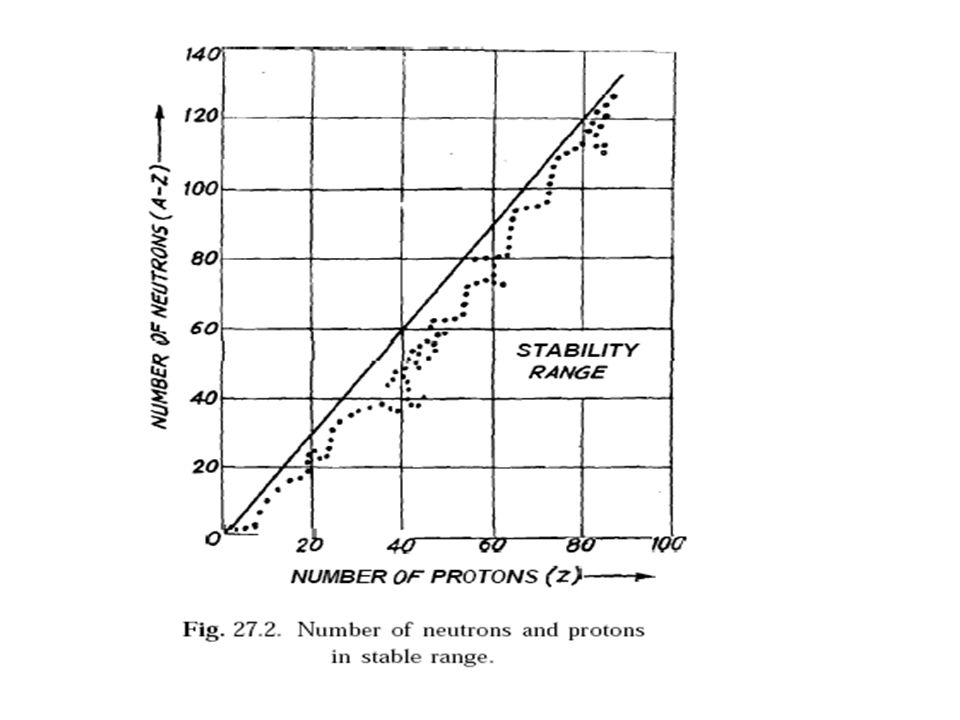 140
120
100
80
60
40
20
0
NUMBER OF NEUTRONS (A-Z)
STABILITY RANGE
20
40
60
80
100
NUMBER OF PROTONS (Z)

Fig. 27.2. Number of neutrons and protons in stable range.